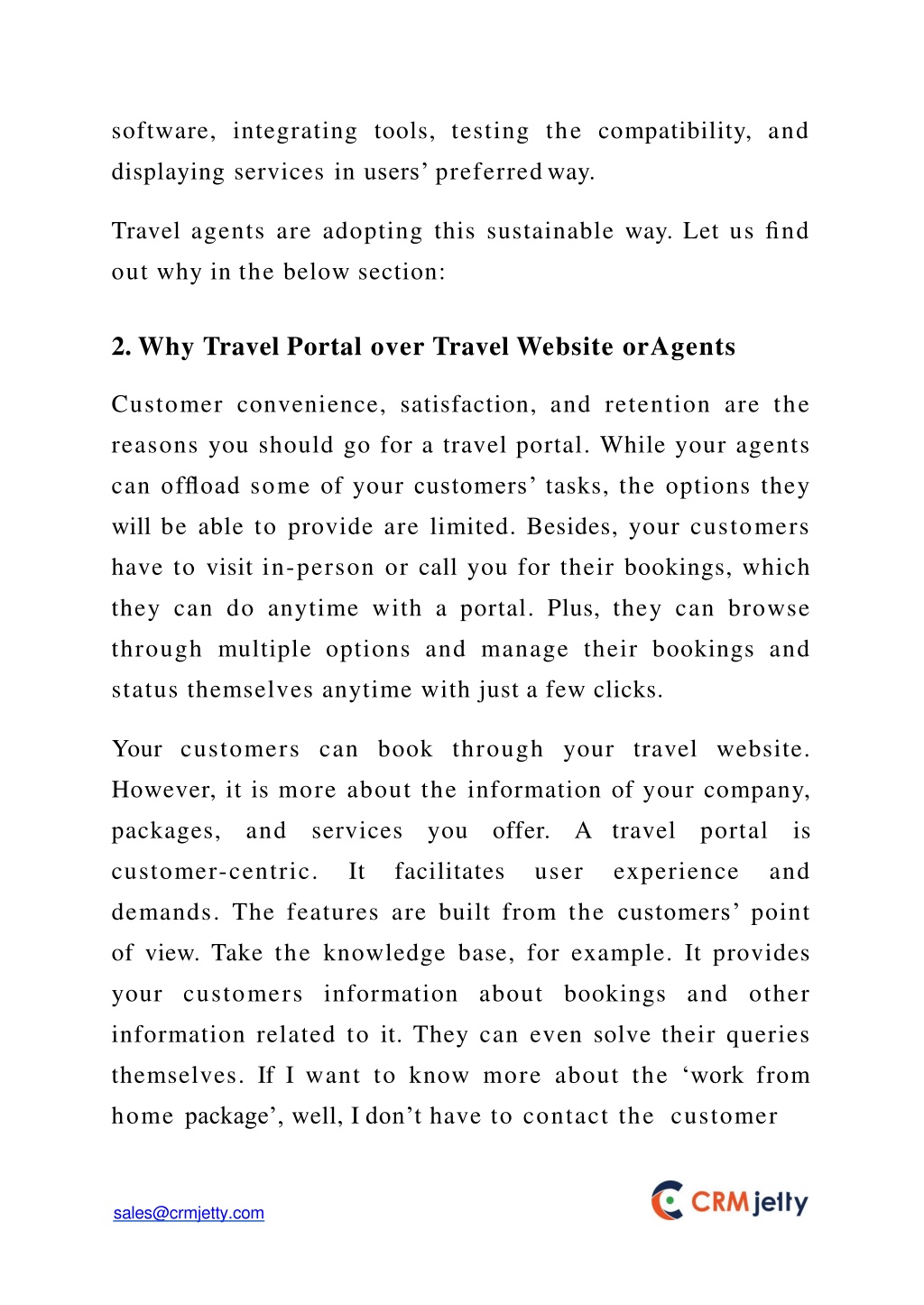 software, integrating tools, testing the compatibility, and displaying services in users’ preferred way.

Travel agents are adopting this sustainable way. Let us find out why in the below section:

2. Why Travel Portal over Travel Website orAgents

Customer convenience, satisfaction, and retention are the reasons you should go for a travel portal. While your agents can offload some of your customers’ tasks, the options they will be able to provide are limited. Besides, your customers have to visit in-person or call you for their bookings, which they can do anytime with a portal. Plus, they can browse through multiple options and manage their bookings and status themselves anytime with just a few clicks.

Your customers can book through your travel website. However, it is more about the information of your company, packages, and services you offer. A travel portal is customer-centric. It facilitates user experience and demands. The features are built from the customers’ point of view. Take the knowledge base, for example. It provides your customers information about bookings and other information related to it. They can even solve their queries themselves. If I want to know more about the ‘work from home package’, well, I don’t have to contact the customer

sales@crmjetty.com

CRMjetty